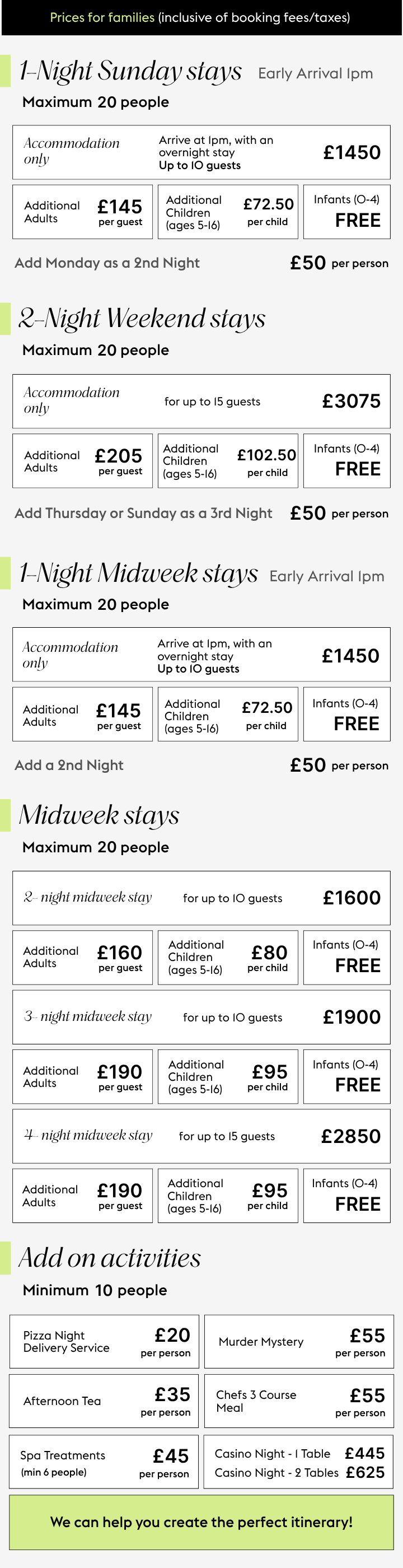 Prices for families (inclusive of booking fees/taxes)

1-Night Sunday stays Early Arrival 1pm

Maximum 20 people

Accommodation only
Arrive at 1pm, with an overnight stay
Up to 10 guests
£1450

Additional Adults £145 per guest
Additional Children (ages 5-16) £72.50 per child
Infants (0-4) FREE

Add Monday as a 2nd Night £50 per person

2-Night Weekend stays

Maximum 20 people

Accommodation only
for up to 15 guests
£3075

Additional Adults £205 per guest
Additional Children (ages 5-16) £102.50 per child
Infants (0-4) FREE

Add Thursday or Sunday as a 3rd Night £50 per person

1-Night Midweek stays Early Arrival 1pm

Maximum 20 people

Accommodation only
Arrive at 1pm, with an overnight stay
Up to 10 guests
£1450

Additional Adults £145 per guest
Additional Children (ages 5-16) £72.50 per child
Infants (0-4) FREE

Add a 2nd Night £50 per person

Midweek stays

Maximum 20 people

2- night midweek stay for up to 10 guests £1600

Additional Adults £160 per guest
Additional Children (ages 5-16) £80 per child
Infants (0-4) FREE

3- night midweek stay for up to 10 guests £1900

Additional Adults £190 per guest
Additional Children (ages 5-16) £95 per child
Infants (0-4) FREE

4- night midweek stay for up to 15 guests £2850

Additional Adults £190 per guest
Additional Children (ages 5-16) £95 per child
Infants (0-4) FREE

Add on activities

Minimum 10 people

Pizza Night Delivery Service £20 per person
Murder Mystery £55 per person
Afternoon Tea £35 per person
Chefs 3 Course Meal £55 per person
Spa Treatments (min 6 people) £45 per person
Casino Night - 1 Table £445
Casino Night - 2 Tables £625

We can help you create the perfect itinerary!